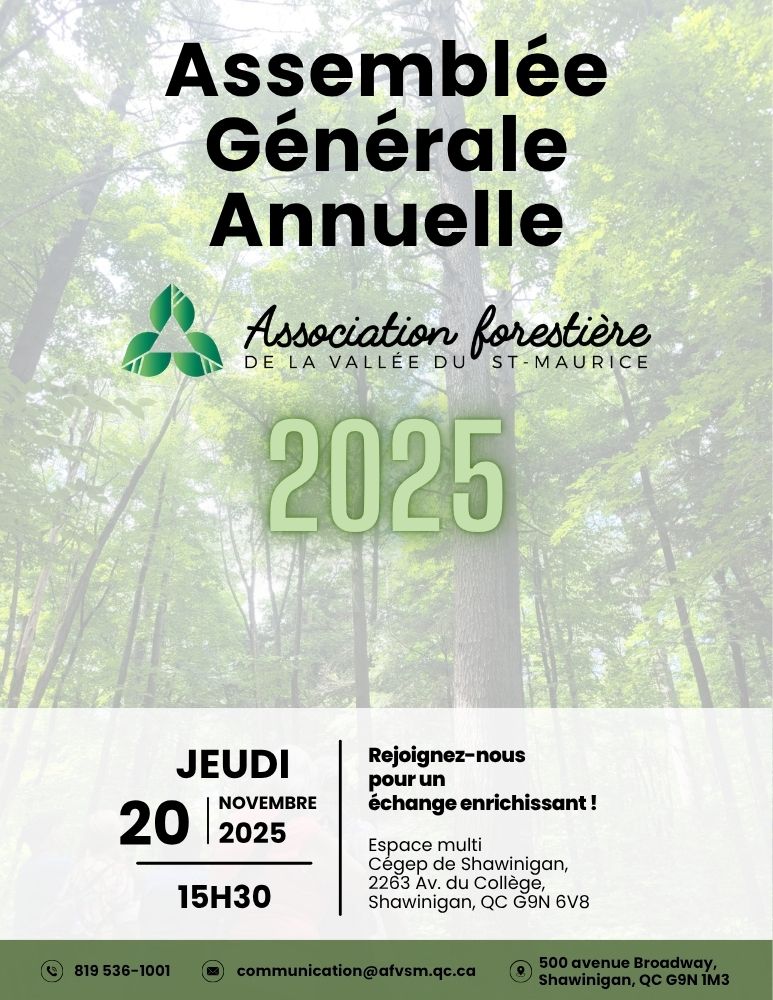 Assemblée Générale Annuelle

Association forestière
DE LA VALLÉE DU ST-MAURICE

2025

JEUDI
20 NOVEMBRE 2025
15H30

Rejoignez-nous pour un échange enrichissant !

Espace multi
Cégep de Shawinigan,
2263 Av. du Collège,
Shawinigan, QC G9N 6V8

819 536-1001
communication@afvsm.qc.ca
500 avenue Broadway, Shawinigan, QC G9N 1M3